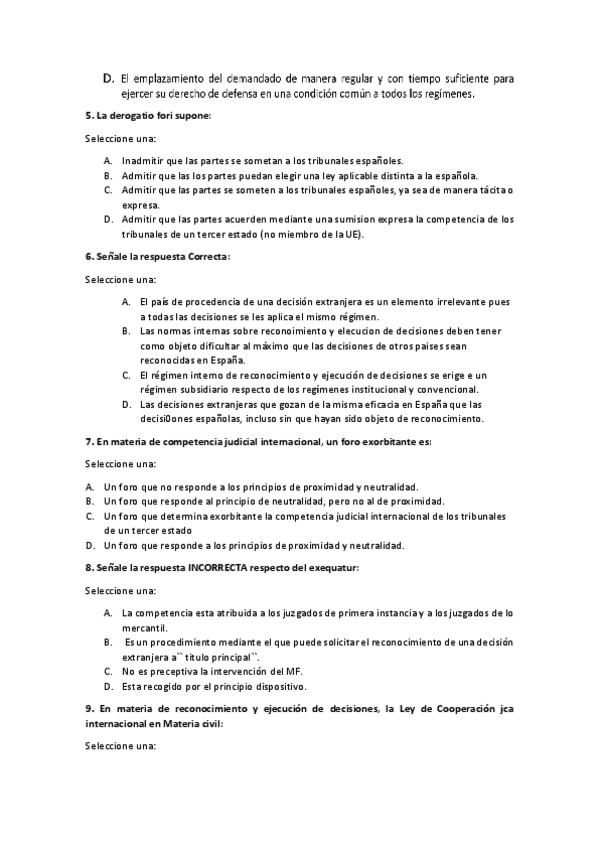 D. El emplazamiento del demandado de manera regular y con tiempo suficiente para ejercer su derecho de defensa en una condición común a todos los regímenes.

5. La derogatio fori supone:

Seleccione una:

A. Inadmitir que las partes se sometan a los tribunales españoles.
B. Admitir que las los partes puedan elegir una ley aplicable distinta a la española.
C. Admitir que las partes se someten a los tribunales españoles, ya sea de manera tácita o expresa.
D. Admitir que las partes acuerden mediante una sumision expresa la competencia de los tribunales de un tercer estado (no miembro de la UE).

6. Señale la respuesta Correcta:

Seleccione una:

A. El país de procedencia de una decisión extranjera es un elemento irrelevante pues a todas las decisiones se les aplica el mismo régimen.
B. Las normas internas sobre reconoimiento y elecucion de decisiones deben tener como objeto dificultar al máximo que las decisiones de otros paises sean reconocidas en España.
C. El régimen interno de reconocimiento y ejecución de decisiones se erige e un régimen subsidiario respecto de los regímenes institucional y convencional.
D. Las decisiones extranjeras que gozan de la misma eficacia en España que las decisi0ones españolas, incluso sin que hayan sido objeto de reconocimiento.

7. En materia de competencia judicial internacional, un foro exorbitante es:

Seleccione una:

A. Un foro que no responde a los principios de proximidad y neutralidad.
B. Un foro que responde al principio de neutralidad, pero no al de proximidad.
C. Un foro que determina exorbitante la competencia judicial internacional de los tribunales de un tercer estado
D. Un foro que responde a los principios de proximidad y neutralidad.

8. Señale la respuesta INCORRECTA respecto del exequatur:

Seleccione una:

A. La competencia esta atribuida a los juzgados de primera instancia y a los juzgados de lo mercantil.
B. Es un procedimiento mediante el que puede solicitar el reconocimiento de una decisión extranjera a`` título principal``.
C. No es preceptiva la intervención del MF.
D. Esta recogido por el principio dispositivo.

9. En materia de reconocimiento y ejecución de decisiones, la Ley de Cooperación jca internacional en Materia civil:

Seleccione una: